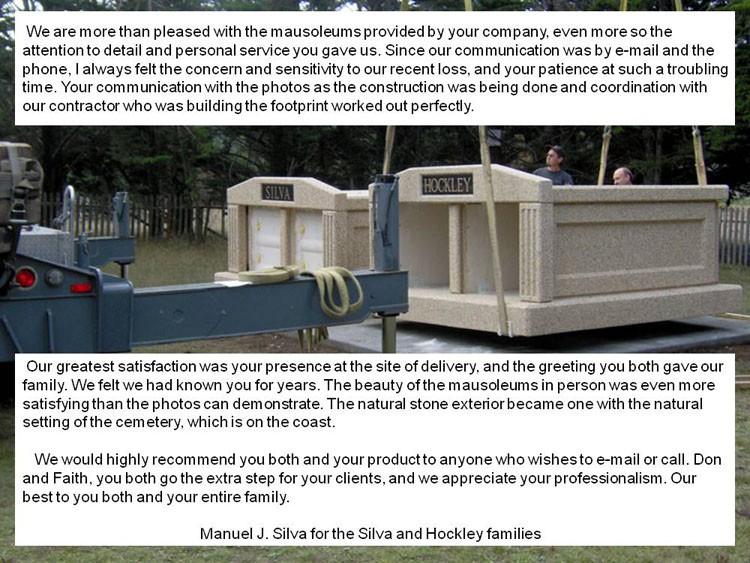 We are more than pleased with the mausoleums provided by your company, even more so the attention to detail and personal service you gave us. Since our communication was by e-mail and the phone, I always felt the concern and sensitivity to our recent loss, and your patience at such a troubling time. Your communication with the photos as the construction was being done and coordination with our contractor who was building the footprint worked out perfectly.

SILVA

HOCKLEY

Our greatest satisfaction was your presence at the site of delivery, and the greeting you both gave our family. We felt we had known you for years. The beauty of the mausoleums in person was even more satisfying than the photos can demonstrate. The natural stone exterior became one with the natural setting of the cemetery, which is on the coast.

We would highly recommend you both and your product to anyone who wishes to e-mail or call. Don and Faith, you both go the extra step for your clients, and we appreciate your professionalism. Our best to you both and your entire family.

Manuel J. Silva for the Silva and Hockley families